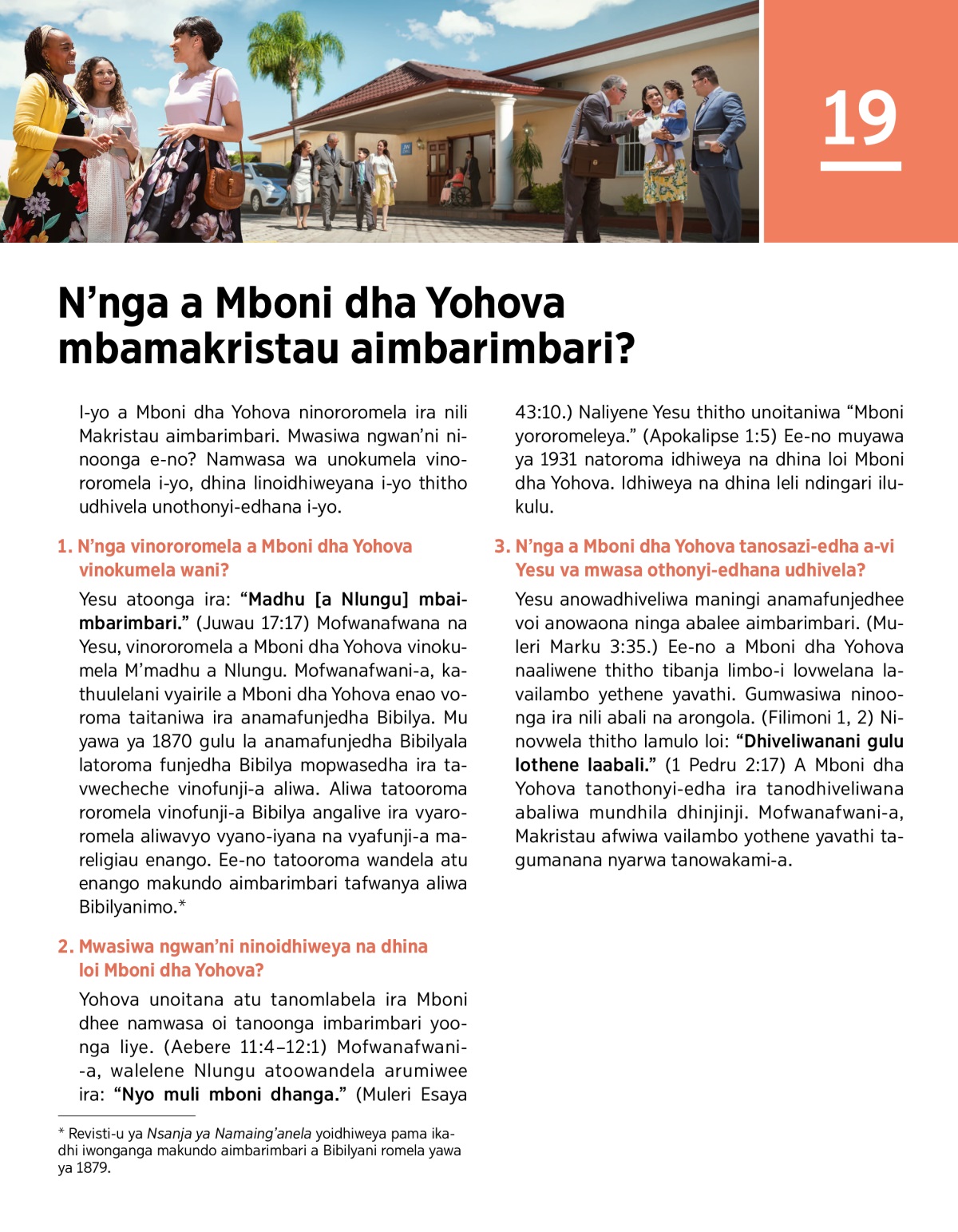 19

N’nga a Mboni dha Yohova mbamakristau aimbarimbari?

I-yo a Mboni dha Yohova ninororomela ira nili Makristau aimbarimbari. Mwasiwa ngwan’ni ninoonga e-no? Namwasa wa unokumela vinororomela i-yo, dhina linoidhiweyana i-yo thitho udhivela unothonyi-edhana i-yo.

1. N’nga vinororomela a Mboni dha Yohova vinokumela wani?

Yesu atoonga ira: “Madhu [a Nlungu] mbaimbarimbari.” (Juwau 17:17) Mofwanafwana na Yesu, vinororomela a Mboni dha Yohova vinokumela M’madhu a Nlungu. Mofwanafwani-a, kathuulelani vyairile a Mboni dha Yohova enao voroma taitaniwa ira anamafunjedha Bibilya. Mu yawa ya 1870 gulu la anamafunjedha Bibilyala latoroma funjedha Bibilya mopwasedha ira tavwecheche vinofunji-a aliwa. Aliwa tatooroma roromela vinofunji-a Bibilya angalive ira vyaroromela aliwavyo vyano-iyana na vyafunji-a mareligiau enango. Ee-no tatooroma wandela atu enango makundo aimbarimbari tafwanya aliwa Bibilyanimo.*

2. Mwasiwa ngwan’ni ninoidhiweya na dhina loi Mboni dha Yohova?

Yohova unoitana atu tanomlabela ira Mboni dhee namwasa oi tanoonga imbarimbari yoonga liye. (Aebere 11:4–12:1) Mofwanafwani-a, walelene Nlungu atoowandela arumiwee ira: “Nyo muli mboni dhanga.” (Muleri Esaya 43:10.) Naliyene Yesu thitho unoitaniwa “Mboni yororomeleya.” (Apokalipse 1:5) Ee-no muyawa ya 1931 natoroma idhiweya na dhina loi Mboni dha Yohova. Idhiweya na dhina leli ndingari ilukulu.

3. N’nga a Mboni dha Yohova tanosazi-edha a-vi Yesu va mwasa othonyi-edhana udhivela?

Yesu anowadhiveliwa maningi anamafunjedhee voi anowaona ninga abalee aimbarimbari. (Muleri Marku 3:35.) Ee-no a Mboni dha Yohova naaliwene thitho tibanja limbo-i lovwelana lavailambo yethene yavathi. Gumwasiwa ninoonga ira nili abali na arongola. (Filimoni 1, 2) Ninovwela thitho lamulo loi: “Dhiveliwanani gulu lothene laabali.” (1 Pedru 2:17) A Mboni dha Yohova tanothonyi-edha ira tanodhiveliwana abaliwa mundhila dhinjinji. Mofwanafwani-a, Makristau afwiwa vailambo yothene yavathi tagumanana nyarwa tanowakami-a.

* Revisti-u ya Nsanja ya Namaing’anela yoidhiweya pama ikadhi iwonganga makundo aimbarimbari a Bibilyani romela yawa ya 1879.